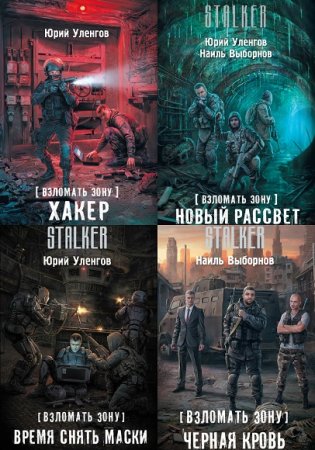 Юрий Уленгов

[ ВЗЛОМАТЬ ЗОНУ ]
ХАКЕР

STALKER
Юрий Уленгов
Наиль Выборнов

[ ВЗЛОМАТЬ ЗОНУ ]
НОВЫЙ РАССВЕТ

STALKER
Юрий Уленгов

[ ВЗЛОМАТЬ ЗОНУ ]
ВРЕМЯ СНЯТЬ МАСКИ

STALKER
Наиль Выборнов

[ ВЗЛОМАТЬ ЗОНУ ]
ЧЕРНАЯ КРОВЬ